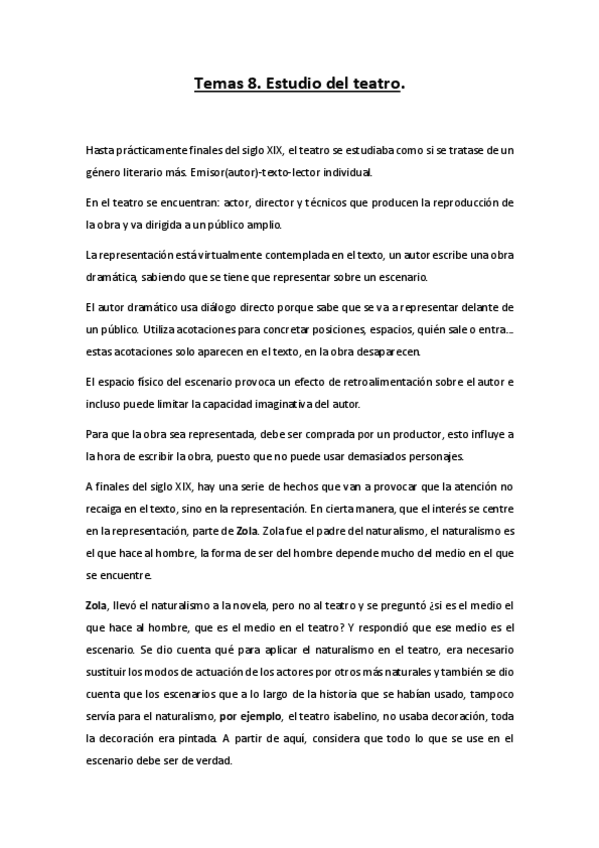 Temas 8. Estudio del teatro.

Hasta prácticamente finales del siglo XIX, el teatro se estudiaba como si se tratase de un género literario más. Emisor(autor)-texto-lector individual.

En el teatro se encuentran: actor, director y técnicos que producen la reproducción de la obra y va dirigida a un público amplio.

La representación está virtualmente contemplada en el texto, un autor escribe una obra dramática, sabiendo que se tiene que representar sobre un escenario.

El autor dramático usa diálogo directo porque sabe que se va a representar delante de un público. Utiliza acotaciones para concretar posiciones, espacios, quién sale o entra... estas acotaciones solo aparecen en el texto, en la obra desaparecen.

El espacio físico del escenario provoca un efecto de retroalimentación sobre el autor e incluso puede limitar la capacidad imaginativa del autor.

Para que la obra sea representada, debe ser comprada por un productor, esto influye a la hora de escribir la obra, puesto que no puede usar demasiados personajes.

A finales del siglo XIX, hay una serie de hechos que van a provocar que la atención no recaiga en el texto, sino en la representación. En cierta manera, que el interés se centre en la representación, parte de Zola. Zola fue el padre del naturalismo, el naturalismo es el que hace al hombre, la forma de ser del hombre depende mucho del medio en el que se encuentre.

Zola, llevó el naturalismo a la novela, pero no al teatro y se preguntó ¿si es el medio el que hace al hombre, que es el medio en el teatro? Y respondió que ese medio es el escenario. Se dio cuenta qué para aplicar el naturalismo en el teatro, era necesario sustituir los modos de actuación de los actores por otros más naturales y también se dio cuenta que los escenarios que a lo largo de la historia que se habían usado, tampoco servía para el naturalismo, por ejemplo, el teatro isabelino, no usaba decoración, toda la decoración era pintada. A partir de aquí, considera que todo lo que se use en el escenario debe ser de verdad.